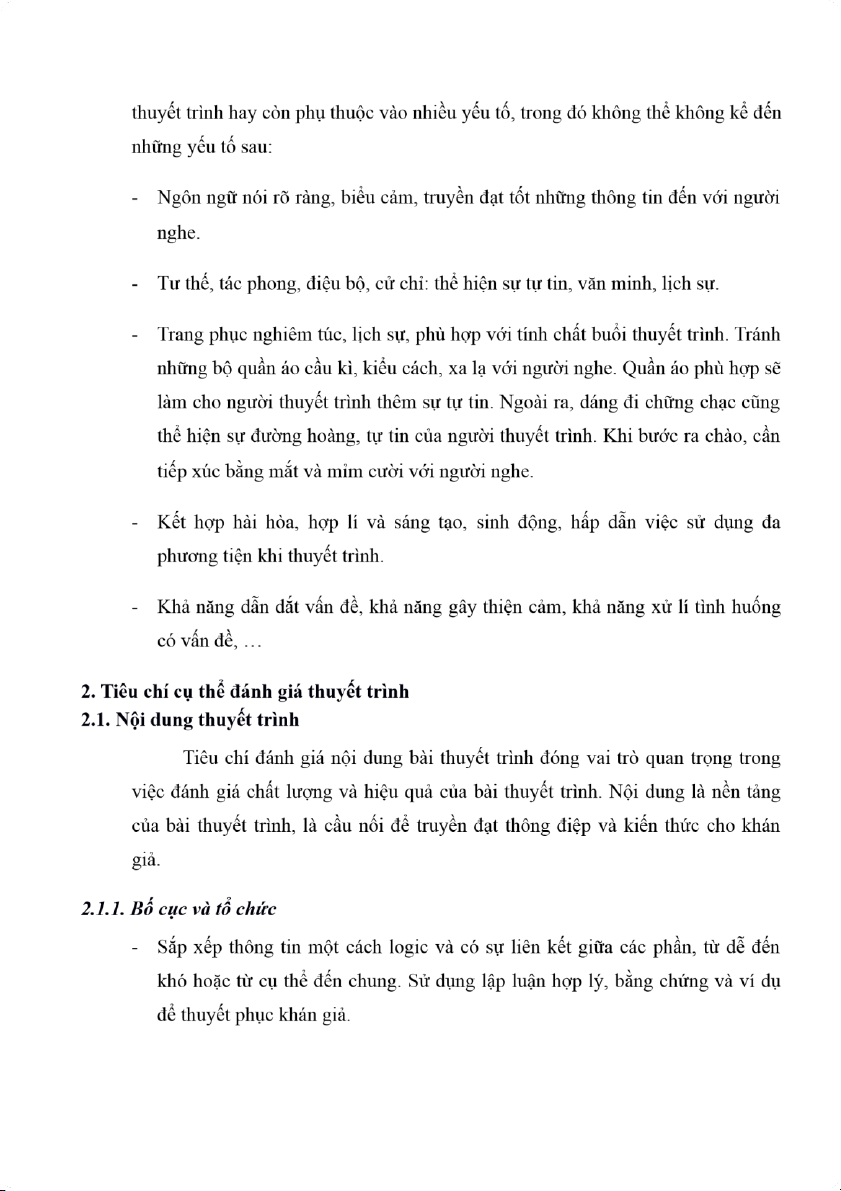 thuyết trình hay còn phụ thuộc vào nhiều yếu tố, trong đó không thể không kể đến những yếu tố sau:

- Ngôn ngữ nói rõ ràng, biểu cảm, truyền đạt tốt những thông tin đến với người nghe.

- Tư thế, tác phong, điệu bộ, cử chỉ: thể hiện sự tự tin, văn minh, lịch sự.

- Trang phục nghiêm túc, lịch sự, phù hợp với tính chất buổi thuyết trình. Tránh những bộ quần áo cầu kì, kiểu cách, xa lạ với người nghe. Quần áo phù hợp sẽ làm cho người thuyết trình thêm sự tự tin. Ngoài ra, dáng đi chững chạc cũng thể hiện sự đường hoàng, tự tin của người thuyết trình. Khi bước ra chào, cần tiếp xúc bằng mắt và mỉm cười với người nghe.

- Kết hợp hài hòa, hợp lí và sáng tạo, sinh động, hấp dẫn việc sử dụng đa phương tiện khi thuyết trình.

- Khả năng dẫn dắt vấn đề, khả năng gây thiện cảm, khả năng xử lí tình huống có vấn đề, …

2. Tiêu chí cụ thể đánh giá thuyết trình
2.1. Nội dung thuyết trình

Tiêu chí đánh giá nội dung bài thuyết trình đóng vai trò quan trọng trong việc đánh giá chất lượng và hiệu quả của bài thuyết trình. Nội dung là nền tảng của bài thuyết trình, là cầu nối để truyền đạt thông điệp và kiến thức cho khán giả.

2.1.1. Bố cục và tổ chức

- Sắp xếp thông tin một cách logic và có sự liên kết giữa các phần, từ dễ đến khó hoặc từ cụ thể đến chung. Sử dụng lập luận hợp lý, bằng chứng và ví dụ để thuyết phục khán giả.